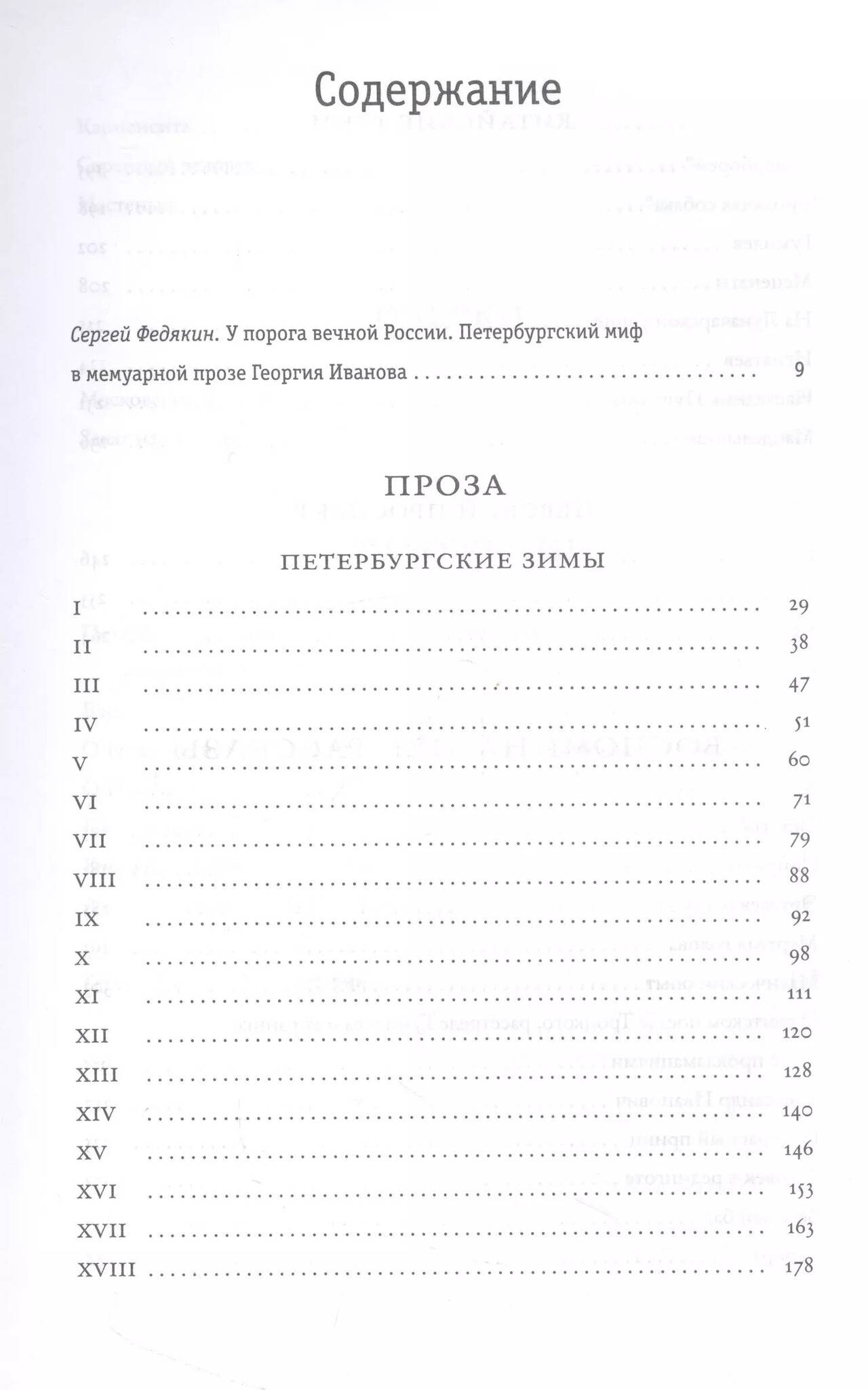 Содержание

Сергей Федякин. У порога вечной России. Петербургский миф в мемуарной прозе Георгия Иванова 9

ПРОЗА

ПЕТЕРБУРГСКИЕ ЗИМЫ

I 29
II 38
III 47
IV 51
V 60
VI 71
VII 79
VIII 88
IX 92
X 98
XI 111
XII 120
XIII 128
XIV 140
XV 146
XVI 153
XVII 163
XVIII 178